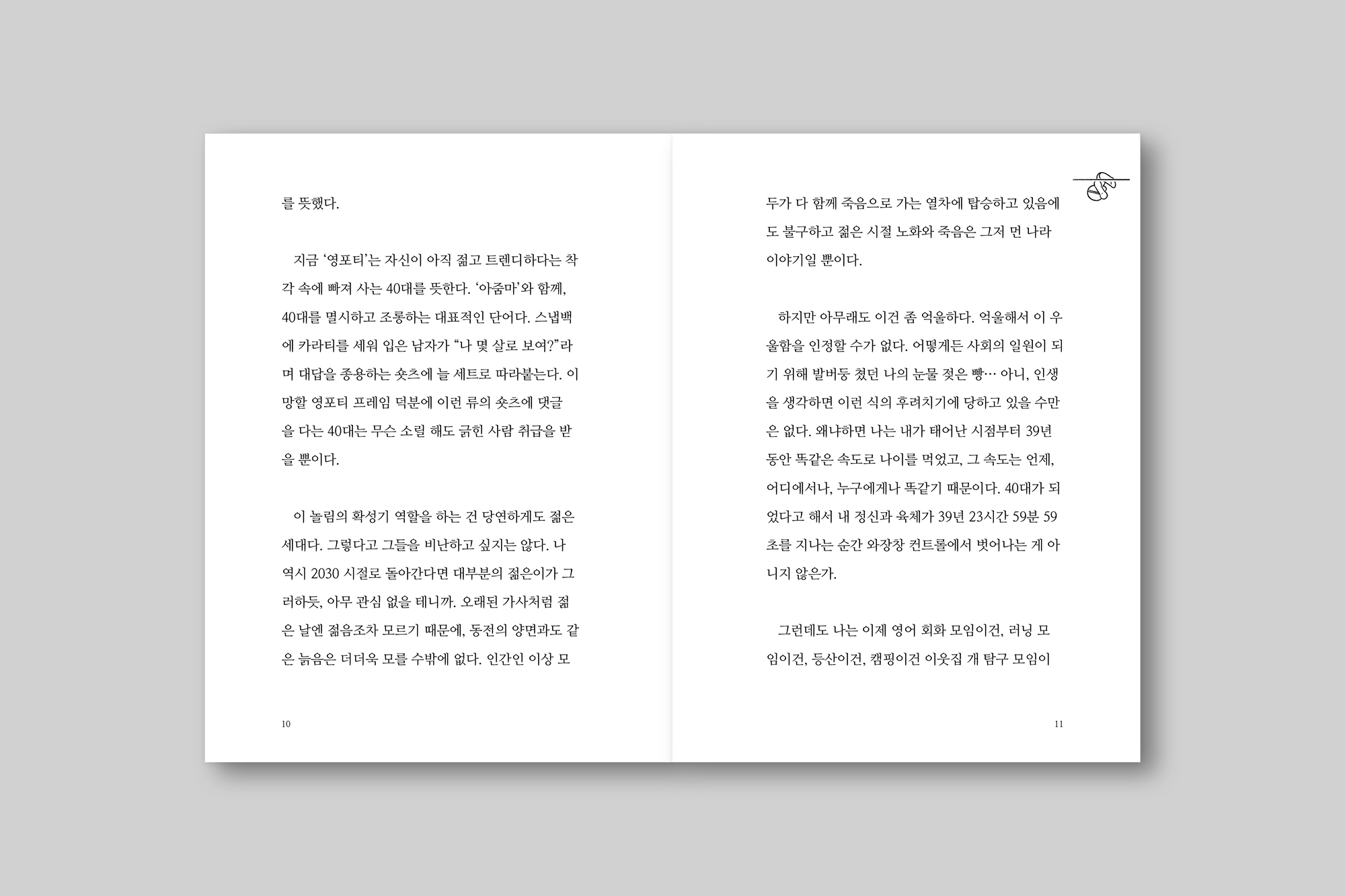 를 뜻했다.

지금 '영포티'는 자신이 아직 젊고 트렌디하다는 착각 속에 빠져 사는 40대를 뜻한다. '아줌마'와 함께, 40대를 멸시하고 조롱하는 대표적인 단어다. 스냅백에 카라티를 세워 입은 남자가 "나 몇 살로 보여?"라며 대답을 종용하는 숏츠에 늘 세트로 따라붙는다. 이 망할 영포티 프레임 덕분에 이런 류의 숏츠에 댓글을 다는 40대는 무슨 소릴 해도 긁힌 사람 취급을 받을 뿐이다.

이 놀림의 확성기 역할을 하는 건 당연하게도 젊은 세대다. 그렇다고 그들을 비난하고 싶지는 않다. 나 역시 2030 시절로 돌아간다면 대부분의 젊은이가 그러하듯, 아무 관심 없을 테니까. 오래된 가사처럼 젊은 날엔 젊음조차 모르기 때문에, 동전의 양면과도 같은 늙음은 더더욱 모를 수밖에 없다. 인간인 이상 모

10

두가 다 함께 죽음으로 가는 열차에 탑승하고 있음에도 불구하고 젊은 시절 노화와 죽음은 그저 먼 나라 이야기일 뿐이다.

하지만 아무래도 이건 좀 억울하다. 억울해서 이 우울함을 인정할 수가 없다. 어떻게든 사회의 일원이 되기 위해 발버둥 쳤던 나의 눈물 젖은 빵… 아니, 인생을 생각하면 이런 식의 후려치기에 당하고 있을 수만은 없다. 왜냐하면 나는 내가 태어난 시점부터 39년 동안 똑같은 속도로 나이를 먹었고, 그 속도는 언제, 어디에서나, 누구에게나 똑같기 때문이다. 40대가 되었다고 해서 내 정신과 육체가 39년 23시간 59분 59초를 지나는 순간 와장창 컨트롤에서 벗어나는 게 아니지 않은가.

그런데도 나는 이제 영어 회화 모임이건, 러닝 모임이건, 등산이건, 캠핑이건 이웃집 개 탐구 모임이

11